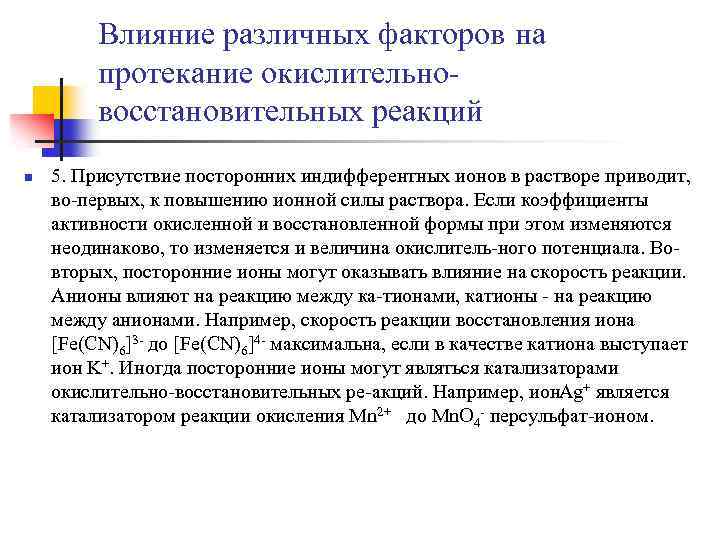 Влияние различных факторов на протекание окислительно-восстановительных реакций

5. Присутствие посторонних индифферентных ионов в растворе приводит, во-первых, к повышению ионной силы раствора. Если коэффициенты активности окисленной и восстановленной формы при этом изменяются неодинаково, то изменяется и величина окислитель-ного потенциала. Во-вторых, посторонние ионы могут оказывать влияние на скорость реакции. Анионы влияют на реакцию между ка-тионами, катионы - на реакцию между анионами. Например, скорость реакции восстановления иона $[Fe(CN)_6]^{3-}$ до $[Fe(CN)_6]^{4-}$ максимальна, если в качестве катиона выступает ион $K^+$. Иногда посторонние ионы могут являться катализаторами окислительно-восстановительных ре-акций. Например, ион$Ag^+$ является катализатором реакции окисления $Mn^{2+}$ до $MnO_4^-$ персульфат-ионом.